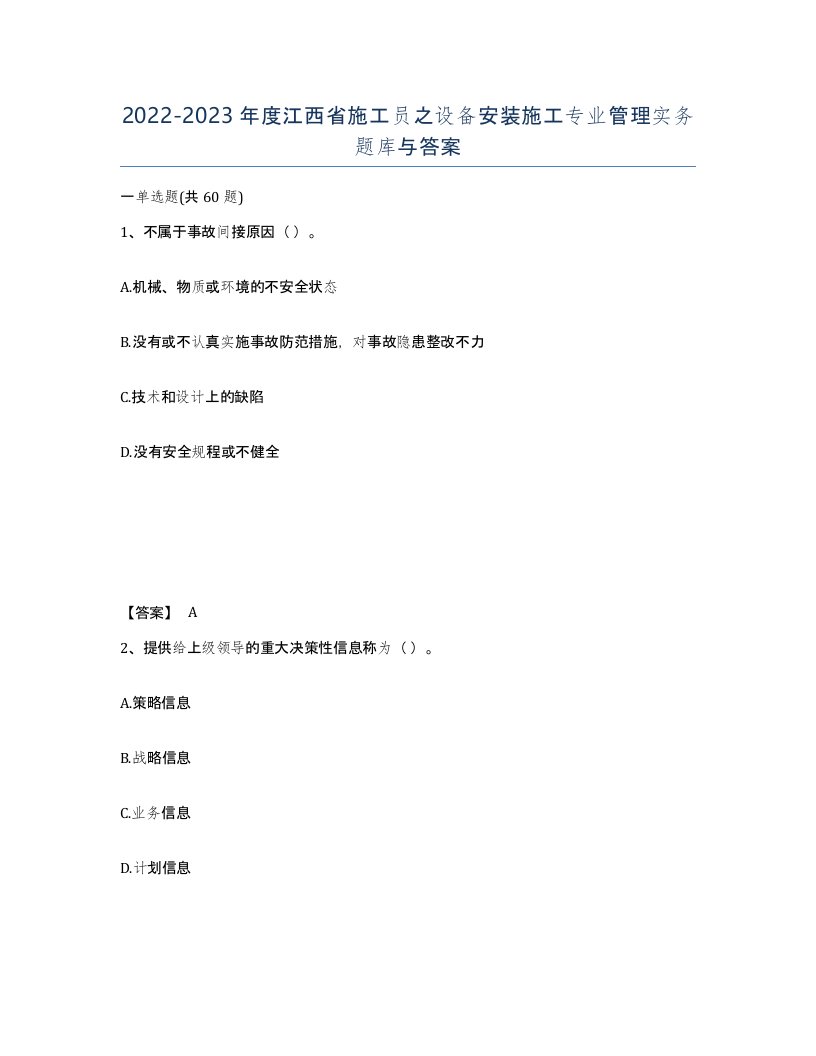 2022-2023年度江西省施工员之设备安装施工专业管理实务题库与答案

一单选题(共60题)

1、不属于事故间接原因（）。

A.机械、物质或环境的不安全状态

B.没有或不认真实施事故防范措施，对事故隐患整改不力

C.技术和设计上的缺陷

D.没有安全规程或不健全

【答案】 A

2、提供给上级领导的重大决策性信息称为（）。

A.策略信息

B.战略信息

C.业务信息

D.计划信息